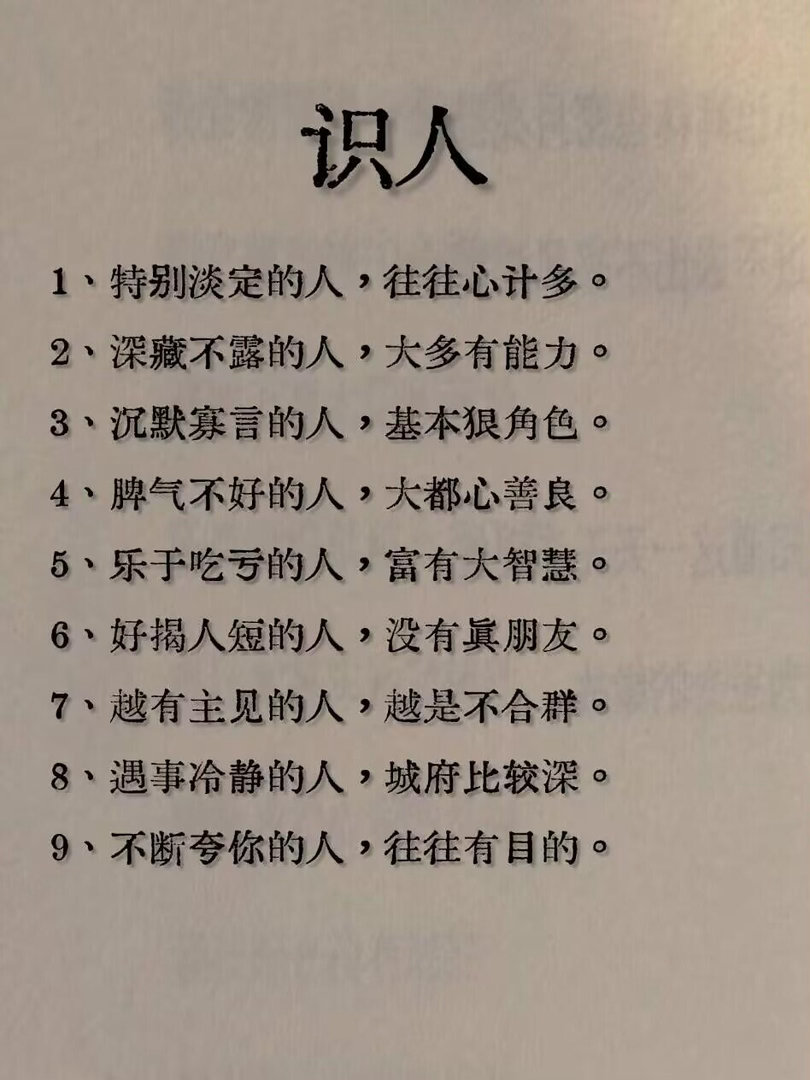 识人

1、特别淡定的人，往往心计多。

2、深藏不露的人，大多有能力。

3、沉默寡言的人，基本狠角色。

4、脾气不好的人，大都心善良。

5、乐于吃亏的人，富有大智慧。

6、好揭人短的人，没有真朋友。

7、越有主见的人，越是不合群。

8、遇事冷静的人，城府比较深。

9、不断夸你的人，往往有目的。